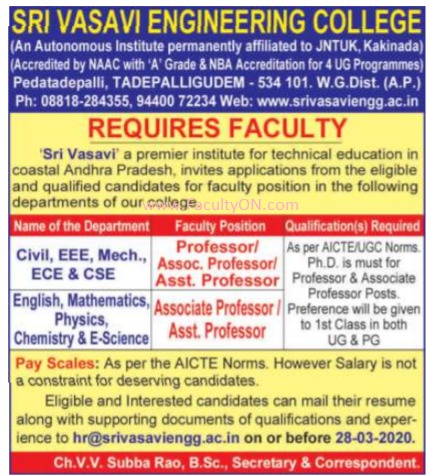 SRI VASAVI ENGINEERING COLLEGE
(An Autonomous Institute permanently affiliated to JNTUK, Kakinada)
(Accredited by NAAC with 'A' Grade & NBA Accreditation for 4 UG Programmes)
Pedatadepalli, TADEPALLIGUDEM - 534 101. W.G.Dist. (A.P.)
Ph: 08818-284355, 94400 72234 Web: www.srivasaviengg.ac.in

REQUIRES FACULTY

'Sri Vasavi' a premier institute for technical education in coastal Andhra Pradesh, invites applications from the eligible and qualified candidates for faculty position in the following departments of our college.

| Name of the Department | Faculty Position | Qualification(s) Required |
|---|---|---|
| Civil, EEE, Mech., ECE & CSE | Professor/ Assoc. Professor/ Asst. Professor | As per AICTE/UGC Norms. Ph.D. is must for Professor & Associate Professor Posts. Preference will be given to 1st Class in both UG & PG |
| English, Mathematics, Physics, Chemistry & E-Science | Associate Professor / Asst. Professor | |

Pay Scales: As per the AICTE Norms. However Salary is not a constraint for deserving candidates.

Eligible and Interested candidates can mail their resume along with supporting documents of qualifications and experience to hr@srivasaviengg.ac.in on or before 28-03-2020.

Ch.V.V. Subba Rao, B.Sc., Secretary & Correspondent.

www.FacultyON.com